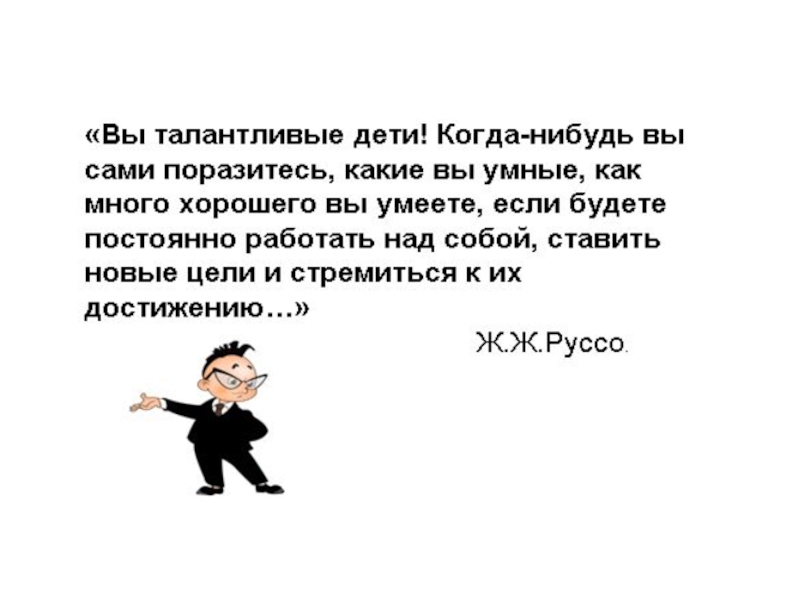 «Вы талантливые дети! Когда-нибудь вы сами поразитесь, какие вы умные, как много хорошего вы умеете, если будете постоянно работать над собой, ставить новые цели и стремиться к их достижению…»

Ж.Ж.Руссо.